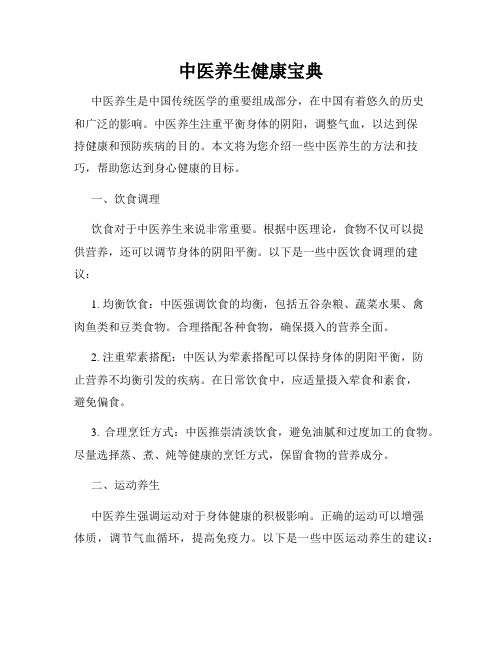 中医养生健康宝典

中医养生是中国传统医学的重要组成部分，在中国有着悠久的历史和广泛的影响。中医养生注重平衡身体的阴阳，调整气血，以达到保持健康和预防疾病的目的。本文将为您介绍一些中医养生的方法和技巧，帮助您达到身心健康的目标。

一、饮食调理

饮食对于中医养生来说非常重要。根据中医理论，食物不仅可以提供营养，还可以调节身体的阴阳平衡。以下是一些中医饮食调理的建议：

1. 均衡饮食：中医强调饮食的均衡，包括五谷杂粮、蔬菜水果、禽肉鱼类和豆类食物。合理搭配各种食物，确保摄入的营养全面。

2. 注重荤素搭配：中医认为荤素搭配可以保持身体的阴阳平衡，防止营养不均衡引发的疾病。在日常饮食中，应适量摄入荤食和素食，避免偏食。

3. 合理烹饪方式：中医推崇清淡饮食，避免油腻和过度加工的食物。尽量选择蒸、煮、炖等健康的烹饪方式，保留食物的营养成分。

二、运动养生

中医养生强调运动对于身体健康的积极影响。正确的运动可以增强体质，调节气血循环，提高免疫力。以下是一些中医运动养生的建议：